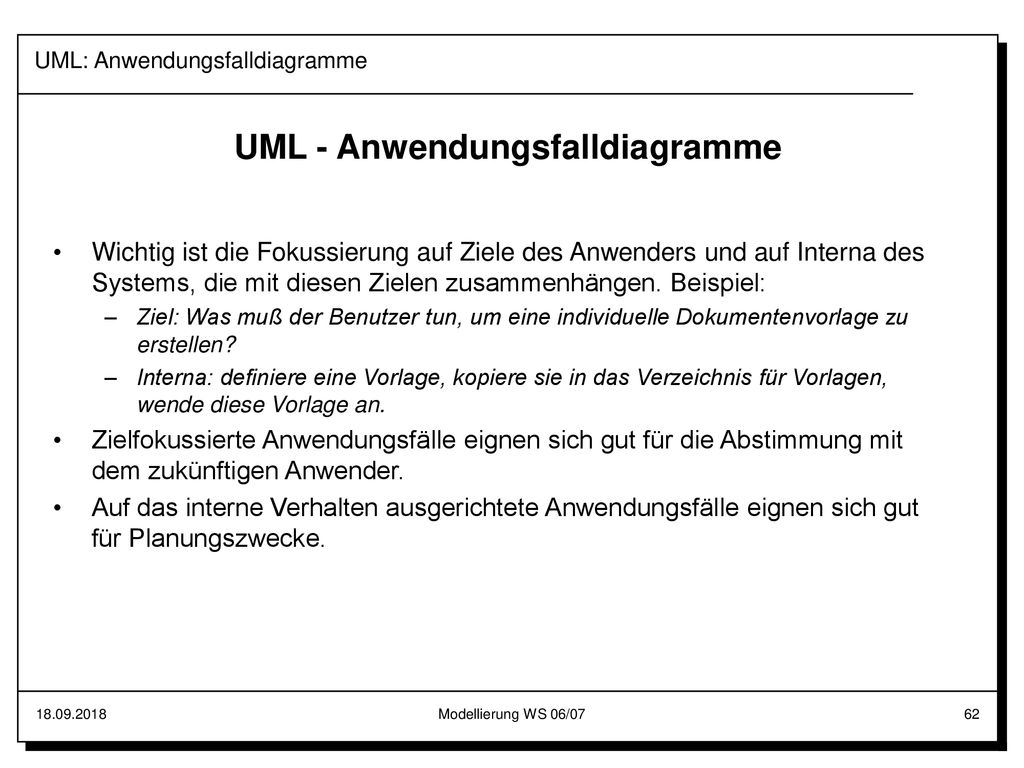 UML: Anwendungsfalldiagramme

UML - Anwendungsfalldiagramme

• Wichtig ist die Fokussierung auf Ziele des Anwenders und auf Interna des Systems, die mit diesen Zielen zusammenhängen. Beispiel:

– Ziel: Was muß der Benutzer tun, um eine individuelle Dokumentenvorlage zu erstellen?

– Interna: definiere eine Vorlage, kopiere sie in das Verzeichnis für Vorlagen, wende diese Vorlage an.

• Zielfokussierte Anwendungsfälle eignen sich gut für die Abstimmung mit dem zukünftigen Anwender.

• Auf das interne Verhalten ausgerichtete Anwendungsfälle eignen sich gut für Planungszwecke.

18.09.2018

Modellierung WS 06/07

62